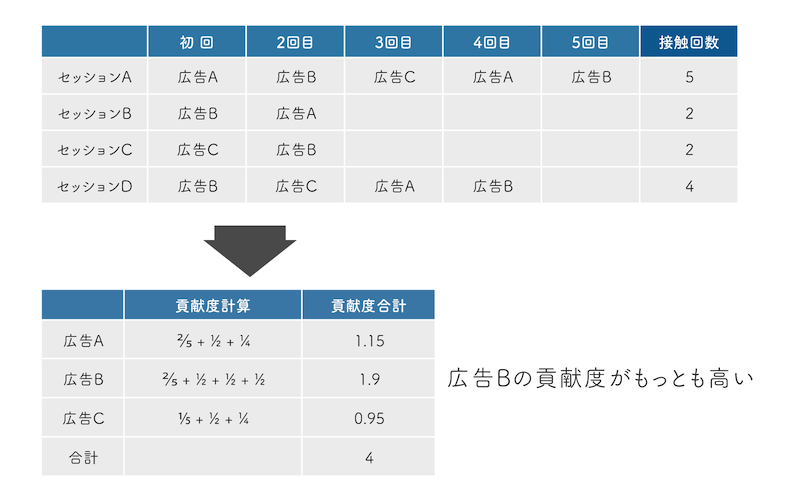 |  | 初回 | 2回目 | 3回目 | 4回目 | 5回目 | 接触回数 |
|---|---|---|---|---|---|---|
| セッションA | 広告A | 広告B | 広告C | 広告A | 広告B | 5 |
| セッションB | 広告B | 広告A |  |  |  | 2 |
| セッションC | 広告C | 広告B |  |  |  | 2 |
| セッションD | 広告B | 広告C | 広告A | 広告B |  | 4 |

|  | 貢献度計算 | 貢献度合計 |
|---|---|---|
| 広告A | $\frac{2}{5} + \frac{1}{2} + \frac{1}{4}$ | 1.15 |
| 広告B | $\frac{2}{5} + \frac{1}{2} + \frac{1}{2} + \frac{1}{2}$ | 1.9 |
| 広告C | $\frac{1}{5} + \frac{1}{2} + \frac{1}{4}$ | 0.95 |
| 合計 |  | 4 |

広告Bの貢献度がもっとも高い